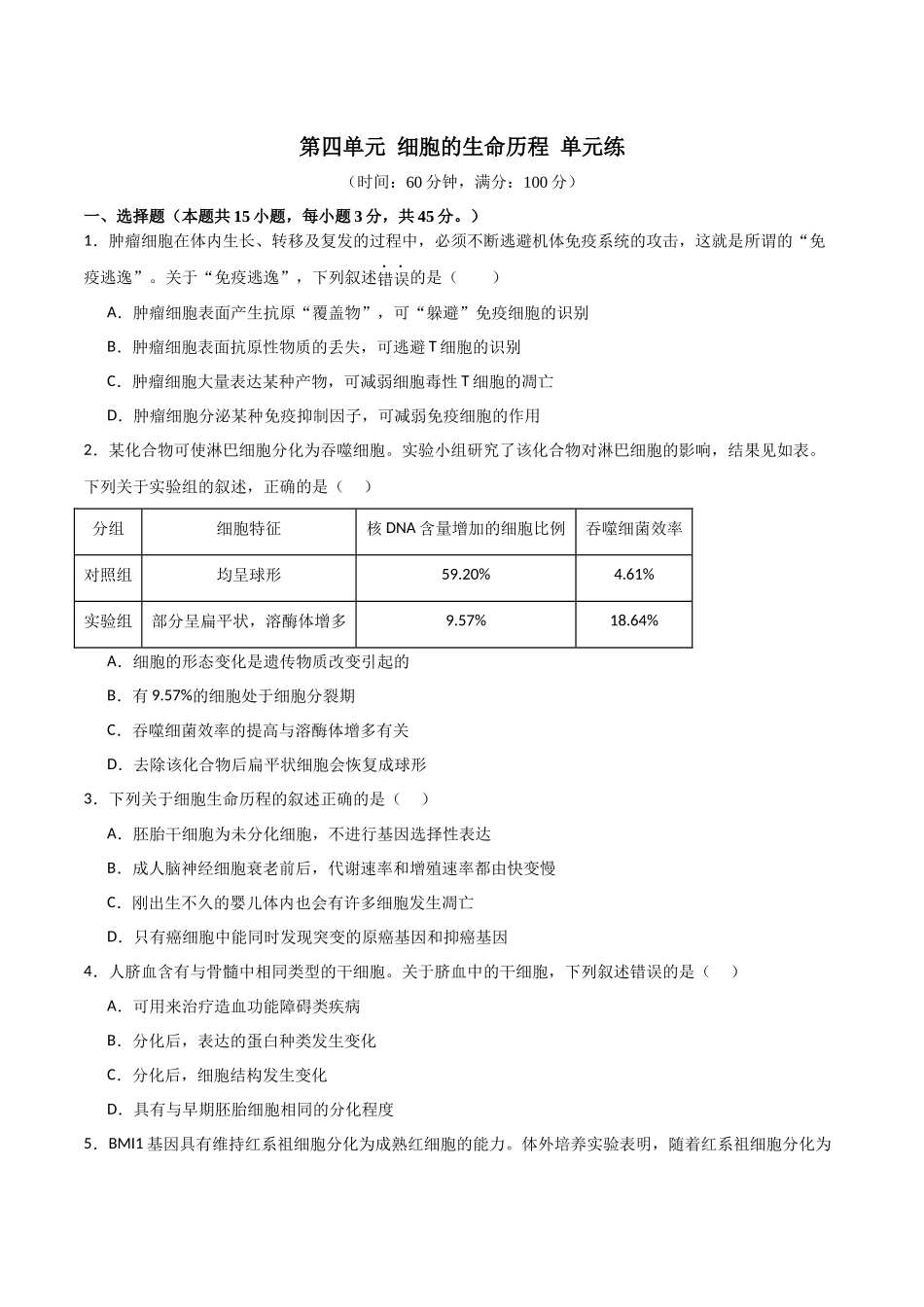 第四单元 细胞的生命历程 单元练

（时间：60分钟，满分：100分）

一、选择题（本题共15小题，每小题3分，共45分。）

1．肿瘤细胞在体内生长、转移及复发的过程中，必须不断逃避机体免疫系统的攻击，这就是所谓的“免疫逃逸”。关于“免疫逃逸”，下列叙述错误的是（ ）

A．肿瘤细胞表面产生抗原“覆盖物”，可“躲避”免疫细胞的识别

B．肿瘤细胞表面抗原性物质的丢失，可逃避T细胞的识别

C．肿瘤细胞大量表达某种产物，可减弱细胞毒性T细胞的凋亡

D．肿瘤细胞分泌某种免疫抑制因子，可减弱免疫细胞的作用

2．某化合物可使淋巴细胞分化为吞噬细胞。实验小组研究了该化合物对淋巴细胞的影响，结果见如表。下列关于实验组的叙述，正确的是（ ）

| 分组 | 细胞特征 | 核DNA含量增加的细胞比例 | 吞噬细菌效率 |
|---|---|---|---|
| 对照组 | 均呈球形 | 59.20% | 4.61% |
| 实验组 | 部分呈扁平状，溶酶体增多 | 9.57% | 18.64% |

A．细胞的形态变化是遗传物质改变引起的

B．有9.57%的细胞处于细胞分裂期

C．吞噬细菌效率的提高与溶酶体增多有关

D．去除该化合物后扁平状细胞会恢复成球形

3．下列关于细胞生命历程的叙述正确的是（ ）

A．胚胎干细胞为未分化细胞，不进行基因选择性表达

B．成人脑神经细胞衰老前后，代谢速率和增殖速率都由快变慢

C．刚出生不久的婴儿体内也会有许多细胞发生凋亡

D．只有癌细胞中能同时发现突变的原癌基因和抑癌基因

4．人脐血含有与骨髓中相同类型的干细胞。关于脐血中的干细胞，下列叙述错误的是（ ）

A．可用来治疗造血功能障碍类疾病

B．分化后，表达的蛋白种类发生变化

C．分化后，细胞结构发生变化

D．具有与早期胚胎细胞相同的分化程度

5．BMI1基因具有维持红系祖细胞分化为成熟红细胞的能力。体外培养实验表明，随着红系祖细胞分化为